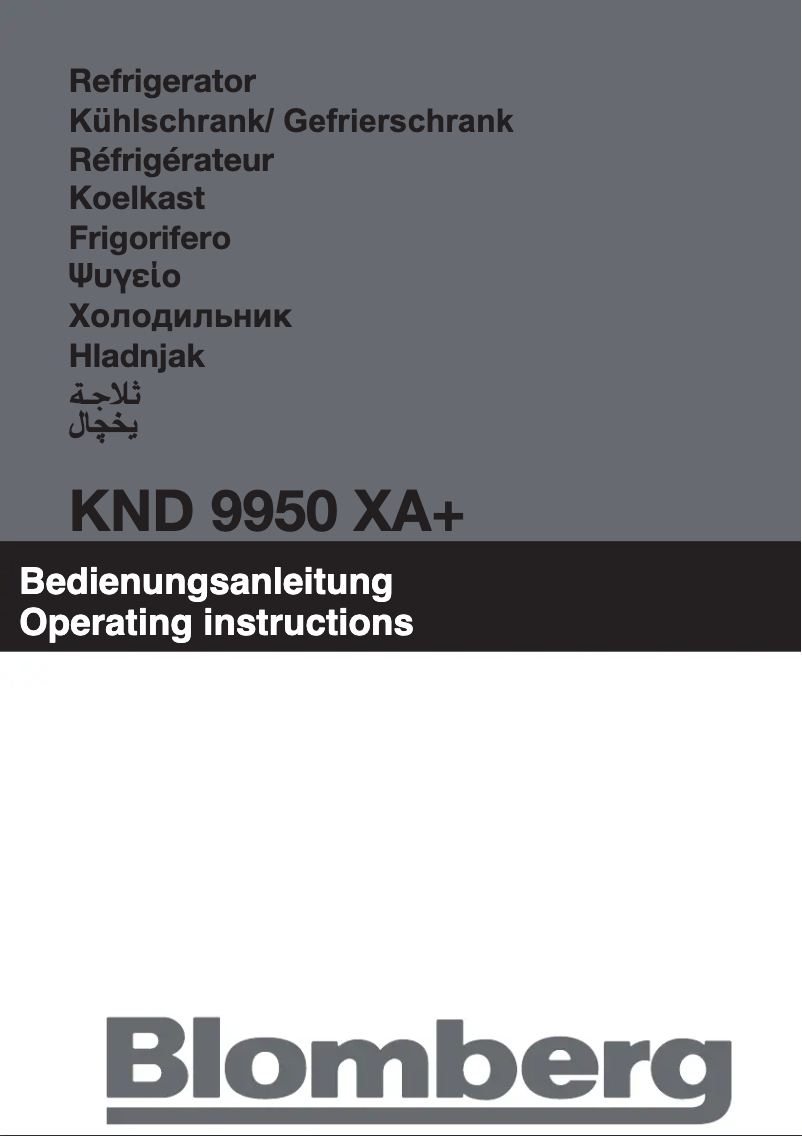 Refrigerator
Kühlschrank/ Gefrierschrank
Réfrigérateur
Koelkast
Frigorifero
Ψυγείο
Холодильник
Hladnjak
ثلاجة
يخچال

KND 9950 XA+

Bedienungsanleitung
Operating instructions

Blomberg